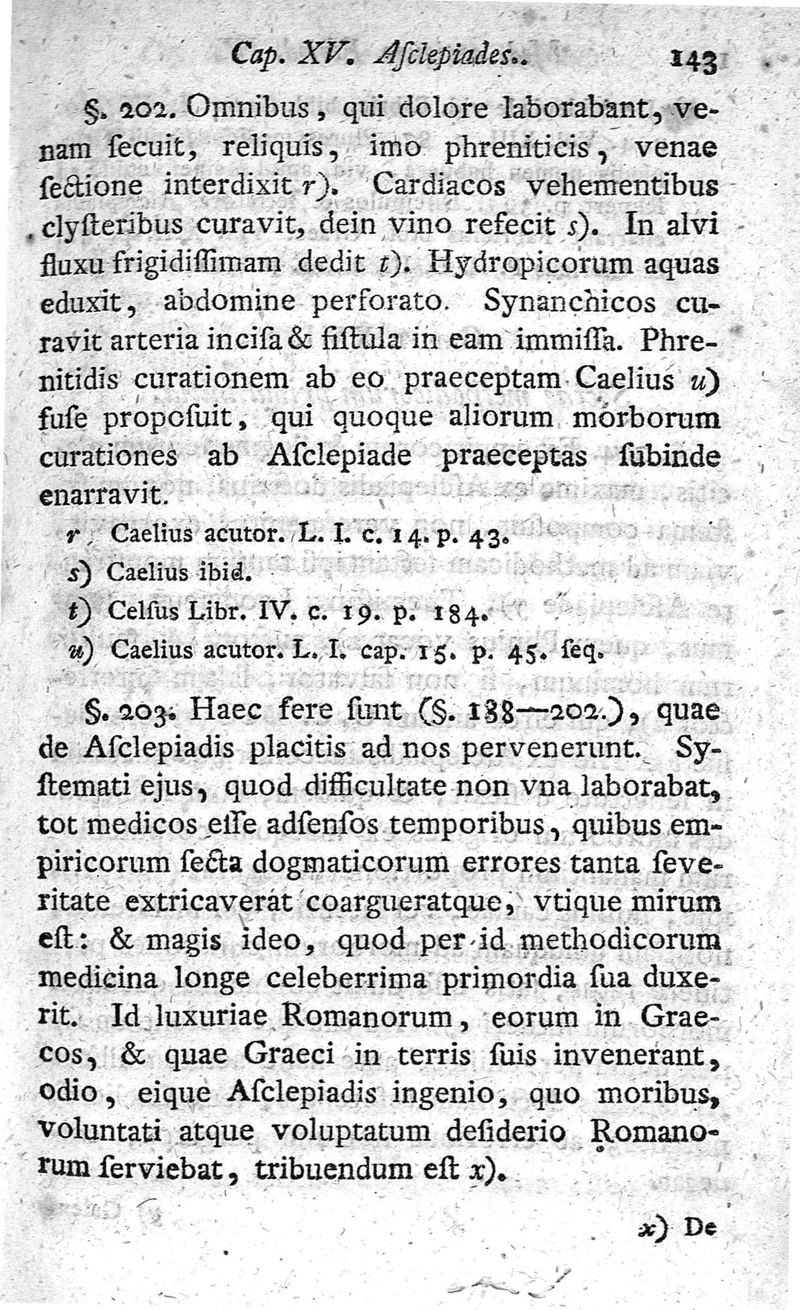 Cap. XV. Asclepiades. 143

§. 202. Omnibus, qui dolore laborabant, venam secuit, reliquis, imo phreniticis, venae sectione interdixit r). Cardiacos vehementibus clysteribus curavit, dein vino refecit s). In alvi fluxu frigidissimam dedit t). Hydropicorum aquas eduxit, abdomine perforato. Synanchicos curavit arteria incisa & fistula in eam immissa. Phrenitidis curationem ab eo praeceptam Caelius u) fuse proposuit, qui quoque aliorum morborum curationes ab Asclepiade praeceptas subinde enarravit.

r) Caelius acutor. L. I. c. 14. p. 43.
s) Caelius ibid.
t) Celsus Libr. IV. c. 19. p. 184.
u) Caelius acutor. L. I. cap. 15. p. 45. seq.

§. 203. Haec fere sunt (§. 188—202.), quae de Asclepiadis placitis ad nos pervenerunt. Systemati ejus, quod difficultate non vna laborabat, tot medicos esse adsensos temporibus, quibus empiricorum secta dogmaticorum errores tanta severitate extricaverat coargueratque, vtique mirum est: & magis ideo, quod per id methodicorum medicina longe celeberrima primordia sua duxerit. Id luxuriae Romanorum, eorum in Graecos, & quae Graeci in terris suis invenerant, odio, eique Asclepiadis ingenio, quo moribus, voluntati atque voluptatum desiderio Romanorum serviebat, tribuendum est x).

x) De